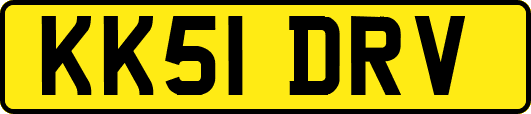 KK51 DRV